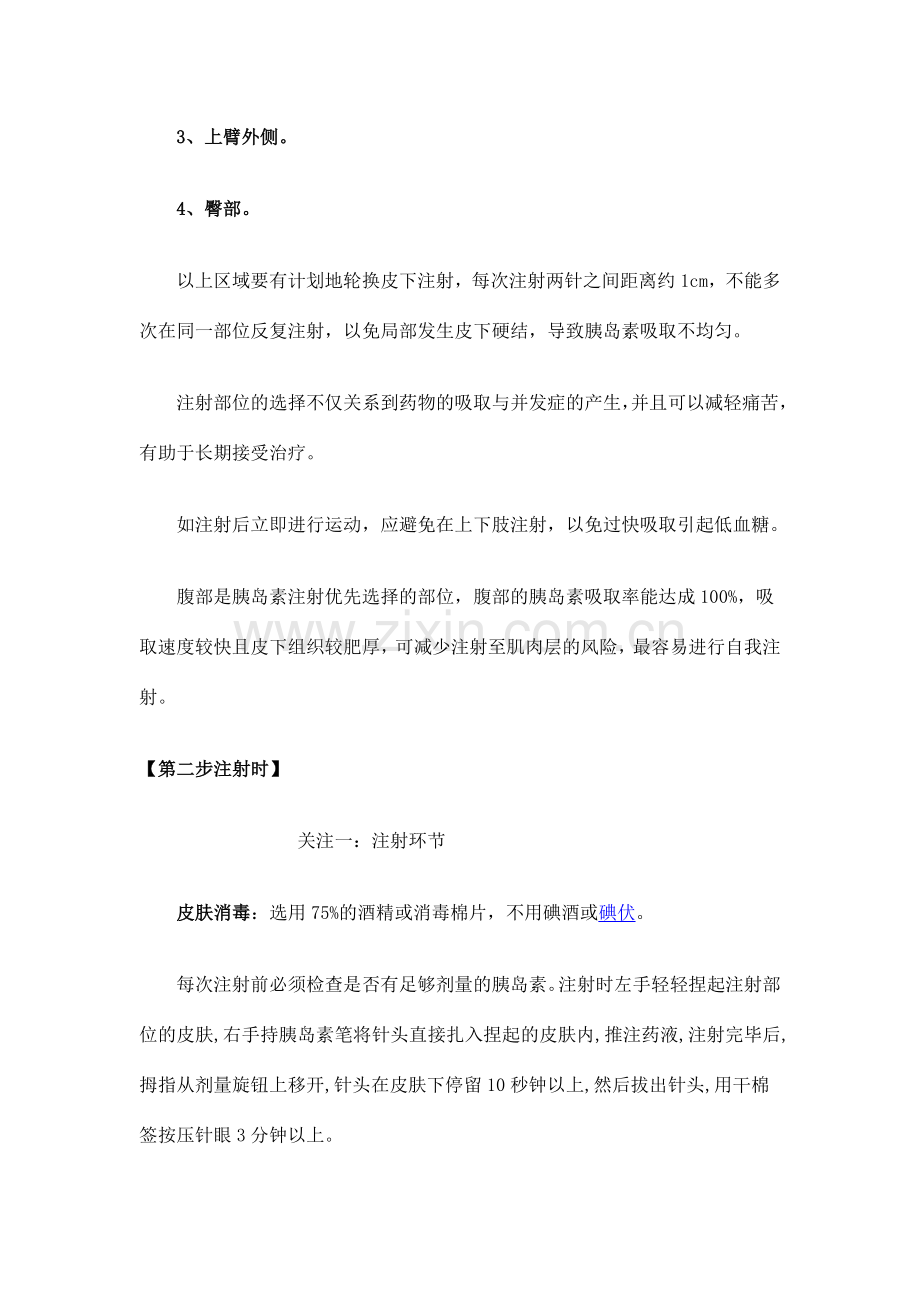 3、上臂外侧。

4、臀部。

以上区域要有计划地轮换皮下注射，每次注射两针之间距离约1cm，不能多次在同一部位反复注射，以免局部发生皮下硬结，导致胰岛素吸取不均匀。

注射部位的选择不仅关系到药物的吸取与并发症的产生，并且可以减轻痛苦，有助于长期接受治疗。

如注射后立即进行运动，应避免在上下肢注射，以免过快吸取引起低血糖。

腹部是胰岛素注射优先选择的部位，腹部的胰岛素吸取率能达成100%，吸取速度较快且皮下组织较肥厚，可减少注射至肌肉层的风险，最容易进行自我注射。

【第二步注射时】

关注一：注射环节

皮肤消毒：选用75%的酒精或消毒棉片，不用碘酒或碘伏。

每次注射前必须检查是否有足够剂量的胰岛素。注射时左手轻轻捏起注射部位的皮肤,右手持胰岛素笔将针头直接扎入捏起的皮肤内,推注药液,注射完毕后,拇指从剂量旋钮上移开,针头在皮肤下停留10秒钟以上,然后拔出针头,用干棉签按压针眼3分钟以上。

www.zixin.com.cn